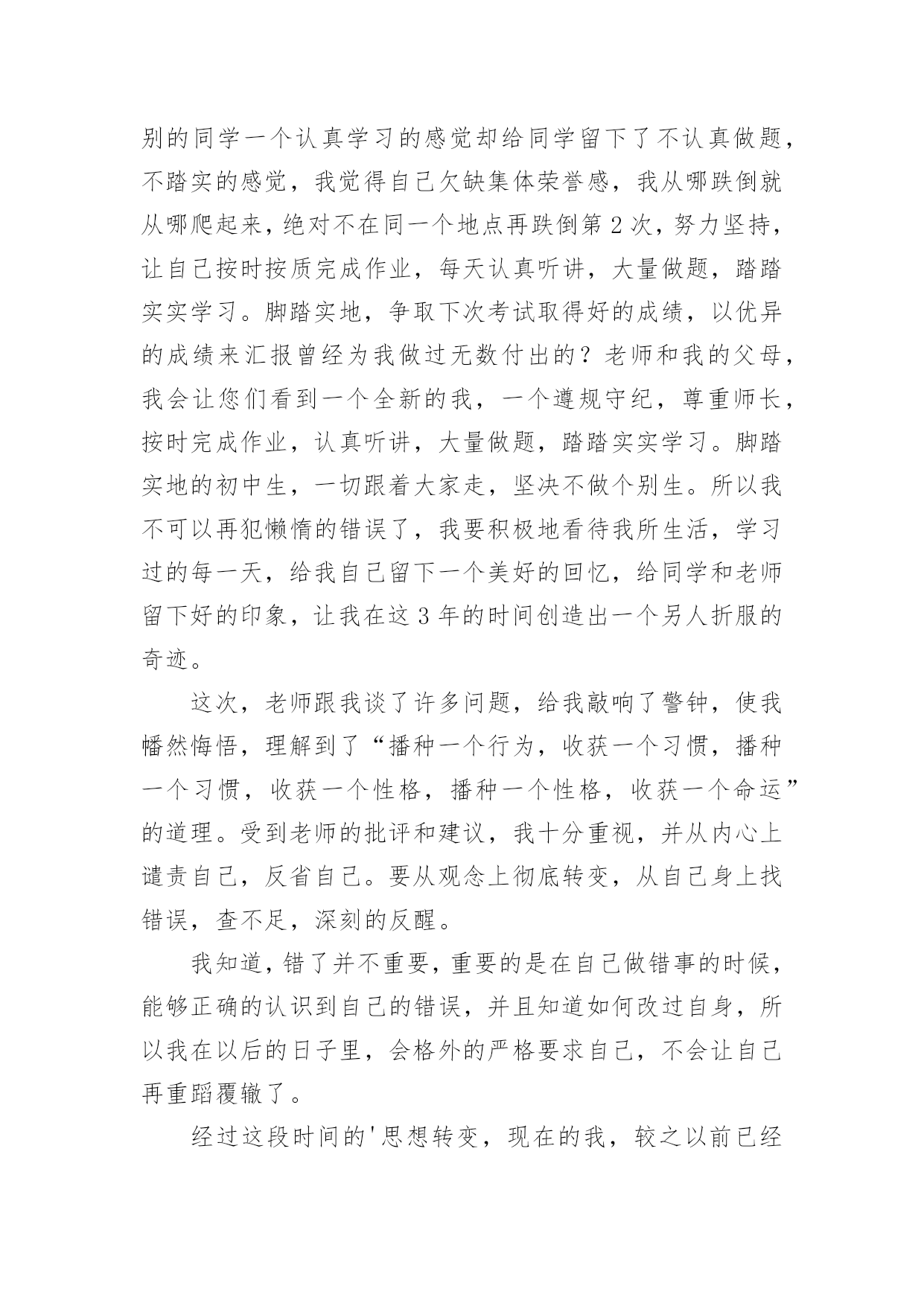 别的同学一个认真学习的感觉却给同学留下了不认真做题，不踏实的感觉，我觉得自己欠缺集体荣誉感，我从哪跌倒就从哪爬起来，绝对不在同一个地点再跌倒第 2 次，努力坚持，让自己按时按质完成作业，每天认真听讲，大量做题，踏踏实实学习。脚踏实地，争取下次考试取得好的成绩，以优异的成绩来汇报曾经为我做过无数付出的？老师和我的父母，我会让您们看到一个全新的我，一个遵规守纪，尊重师长，按时完成作业，认真听讲，大量做题，踏踏实实学习。脚踏实地的初中生，一切跟着大家走，坚决不做个别生。所以我不可以再犯懒惰的错误了，我要积极地看待我所生活，学习过的每一天，给我自己留下一个美好的回忆，给同学和老师留下好的印象，让我在这 3 年的时间创造出一个另人折服的奇迹。

这次，老师跟我谈了许多问题，给我敲响了警钟，使我幡然悔悟，理解到了“播种一个行为，收获一个习惯，播种一个习惯，收获一个性格，播种一个性格，收获一个命运”的道理。受到老师的批评和建议，我十分重视，并从内心上谴责自己，反省自己。要从观念上彻底转变，从自己身上找错误，查不足，深刻的反醒。

我知道，错了并不重要，重要的是在自己做错事的时候，能够正确的认识到自己的错误，并且知道如何改过自身，所以我在以后的日子里，会格外的严格要求自己，不会让自己再重蹈覆辙了。

经过这段时间的'思想转变，现在的我，较之以前已经